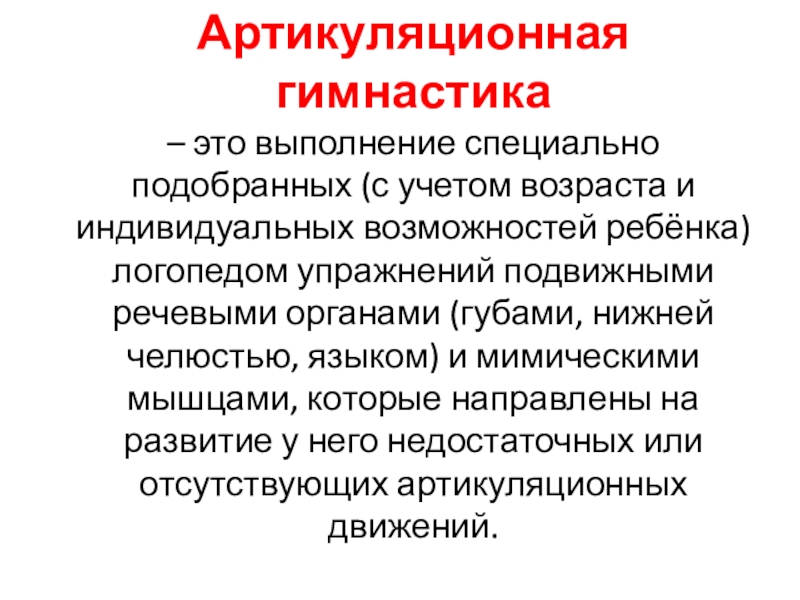 Артикуляционная гимнастика

– это выполнение специально подобранных (с учетом возраста и индивидуальных возможностей ребёнка) логопедом упражнений подвижными речевыми органами (губами, нижней челюстью, языком) и мимическими мышцами, которые направлены на развитие у него недостаточных или отсутствующих артикуляционных движений.